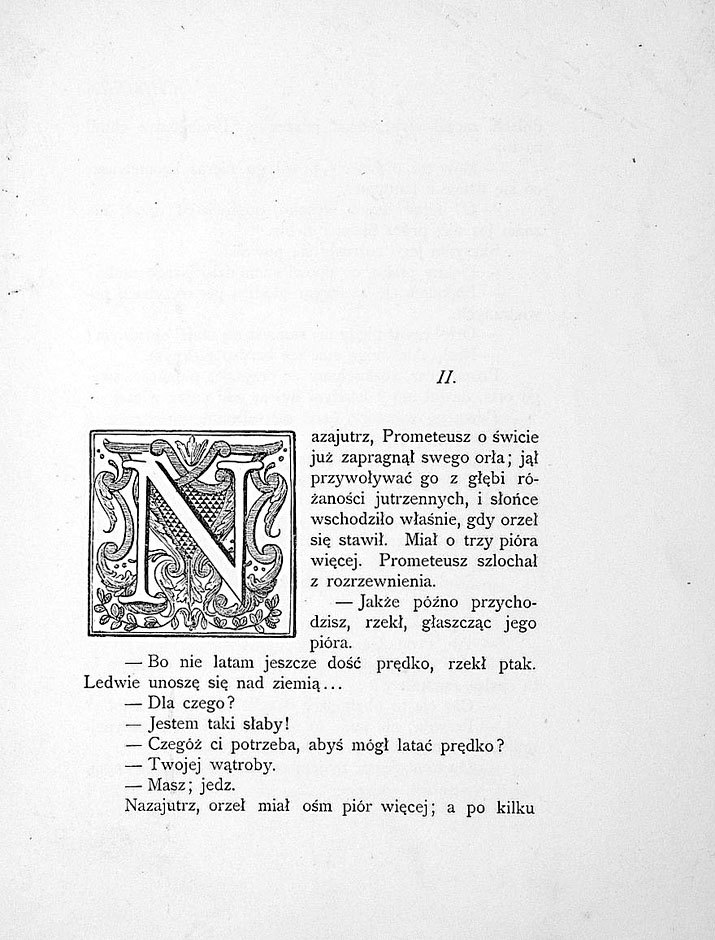 II.

Nazajutrz, Prometeusz o świcie już zapragnął swego orła; jął przywoływać go z głębi różaności jutrzennych, i słońce wschodziło właśnie, gdy orzeł się stawił. Miał o trzy pióra więcej. Prometeusz szlochał z rozrzewnienia.

— Jakże późno przychodzisz, rzekł, głaszcząc jego pióra.

— Bo nie latam jeszcze dość prędko, rzekł ptak. Ledwie unoszę się nad ziemią...

— Dla czego?

— Jestem taki słaby!

— Czegóż ci potrzeba, abyś mógł latać prędko?

— Twojej wątroby.

— Masz; jedz.

Nazajutrz, orzeł miał ośm piór więcej; a po kilku